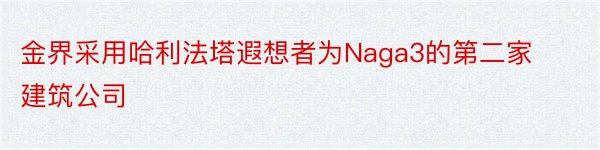 金界采用哈利法塔遐想者为Naga3的第二家建筑公司